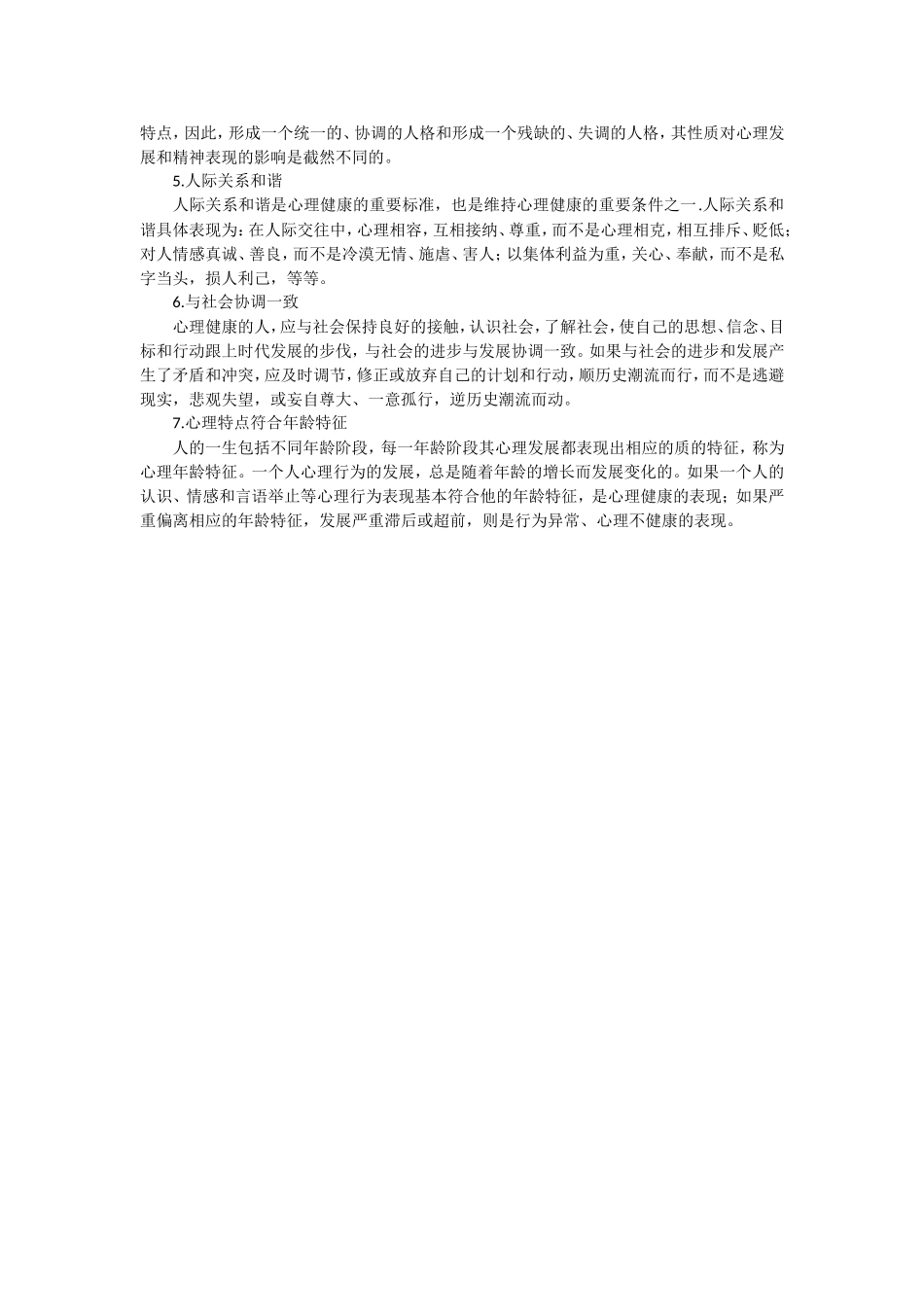 特点，因此，形成一个统一的、协调的人格和形成一个残缺的、失调的人格，其性质对心理发展和精神表现的影响是截然不同的。

5.人际关系和谐

人际关系和谐是心理健康的重要标准，也是维持心理健康的重要条件之一.人际关系和谐具体表现为：在人际交往中，心理相容，互相接纳、尊重，而不是心理相克，相互排斥、贬低；对人情感真诚、善良，而不是冷漠无情、施虐、害人；以集体利益为重，关心、奉献，而不是私字当头，损人利己，等等。

6.与社会协调一致

心理健康的人，应与社会保持良好的接触，认识社会，了解社会，使自己的思想、信念、目标和行动跟上时代发展的步伐，与社会的进步与发展协调一致。如果与社会的进步和发展产生了矛盾和冲突，应及时调节，修正或放弃自己的计划和行动，顺历史潮流而行，而不是逃避现实，悲观失望，或妄自尊大、一意孤行，逆历史潮流而动。

7.心理特点符合年龄特征

人的一生包括不同年龄阶段，每一年龄阶段其心理发展都表现出相应的质的特征，称为心理年龄特征。一个人心理行为的发展，总是随着年龄的增长而发展变化的。如果一个人的认识、情感和言语举止等心理行为表现基本符合他的年龄特征，是心理健康的表现；如果严重偏离相应的年龄特征，发展严重滞后或超前，则是行为异常、心理不健康的表现。